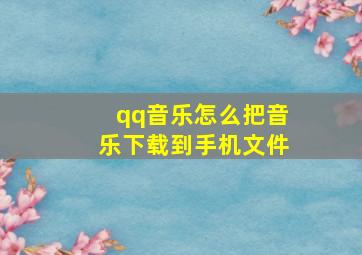 qq音乐怎么把音乐下载到手机文件